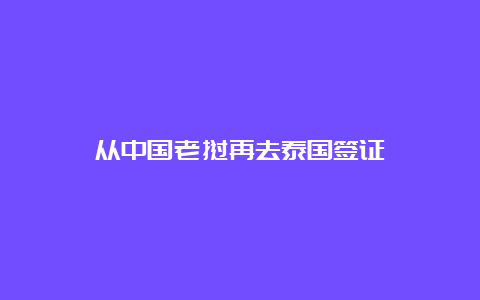 从中国老挝再去泰国签证